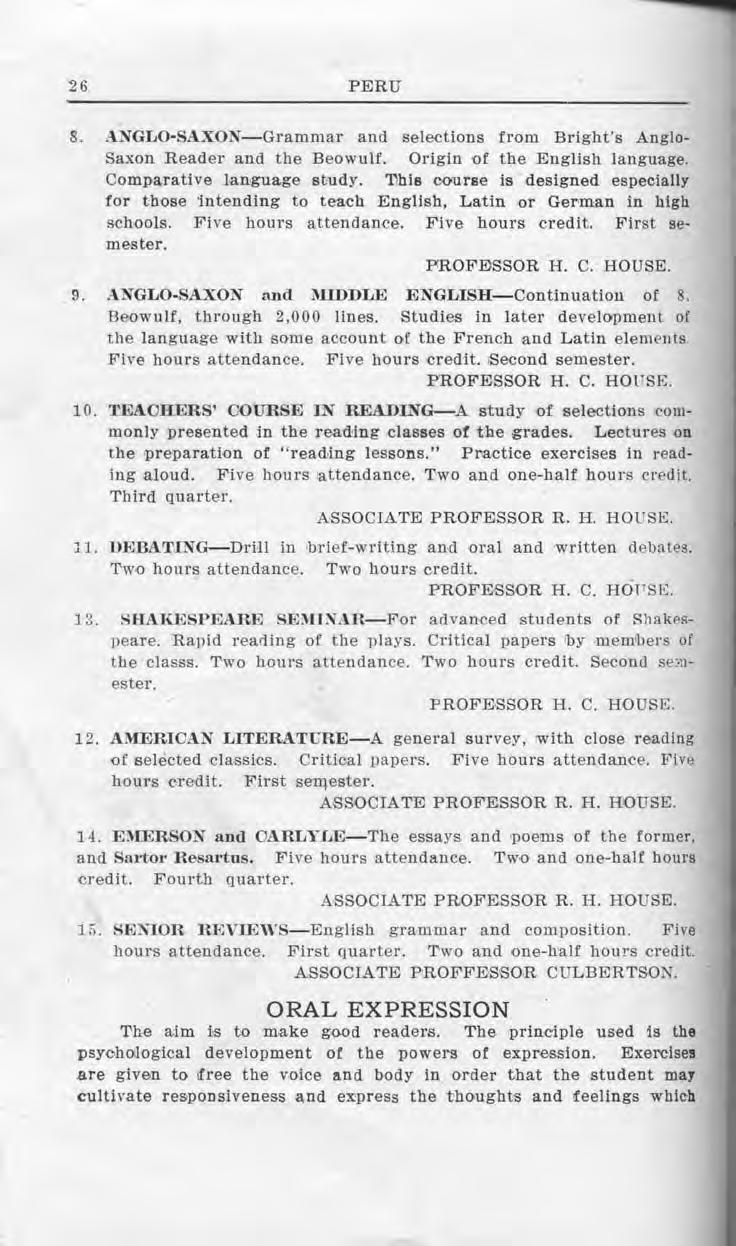 26 PERU

8. ANGLO-SAXON—Grammar and selections from Bright's Anglo-Saxon Reader and the Beowulf. Origin of the English language. Comparative language study. This course is designed especially for those intending to teach English, Latin or German in high schools. Five hours attendance. Five hours credit. First semester.

PROFESSOR H. C. HOUSE.

9. ANGLO-SAXON and MIDDLE ENGLISH—Continuation of 8. Beowulf, through 2,000 lines. Studies in later development of the language with some account of the French and Latin elements. Five hours attendance. Five hours credit. Second semester.

PROFESSOR H. C. HOUSE.

10. TEACHERS' COURSE IN READING—A study of selections commonly presented in the reading classes of the grades. Lectures on the preparation of "reading lessons." Practice exercises in reading aloud. Five hours attendance. Two and one-half hours credit. Third quarter.

ASSOCIATE PROFESSOR R. H. HOUSE.

11. DEBATING—Drill in brief-writing and oral and written debates. Two hours attendance. Two hours credit.

PROFESSOR H. C. HOUSE.

13. SHAKESPEARE SEMINAR—For advanced students of Shakespeare. Rapid reading of the plays. Critical papers by members of the classs. Two hours attendance. Two hours credit. Second semester.

PROFESSOR H. C. HOUSE.

12. AMERICAN LITERATURE—A general survey, with close reading of selected classics. Critical papers. Five hours attendance. Five hours credit. First semester.

ASSOCIATE PROFESSOR R. H. HOUSE.

14. EMERSON and CARLYLE—The essays and poems of the former, and Sartor Resartus. Five hours attendance. Two and one-half hours credit. Fourth quarter.

ASSOCIATE PROFESSOR R. H. HOUSE.

15. SENIOR REVIEWS—English grammar and composition. Five hours attendance. First quarter. Two and one-half hours credit.

ASSOCIATE PROFFESSOR CULBERTSON.

ORAL EXPRESSION

The aim is to make good readers. The principle used is the psychological development of the powers of expression. Exercises are given to free the voice and body in order that the student may cultivate responsiveness and express the thoughts and feelings which